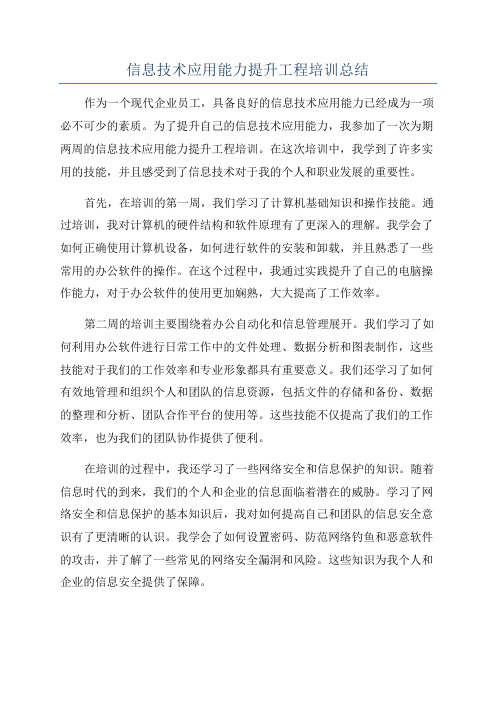 信息技术应用能力提升工程培训总结

作为一个现代企业员工，具备良好的信息技术应用能力已经成为一项必不可少的素质。为了提升自己的信息技术应用能力，我参加了一次为期两周的信息技术应用能力提升工程培训。在这次培训中，我学到了许多实用的技能，并且感受到了信息技术对于我的个人和职业发展的重要性。

首先，在培训的第一周，我们学习了计算机基础知识和操作技能。通过培训，我对计算机的硬件结构和软件原理有了更深入的理解。我学会了如何正确使用计算机设备，如何进行软件的安装和卸载，并且熟悉了一些常用的办公软件的操作。在这个过程中，我通过实践提升了自己的电脑操作能力，对于办公软件的使用更加娴熟，大大提高了工作效率。

第二周的培训主要围绕着办公自动化和信息管理展开。我们学习了如何利用办公软件进行日常工作中的文件处理、数据分析和图表制作，这些技能对于我们的工作效率和专业形象都具有重要意义。我们还学习了如何有效地管理和组织个人和团队的信息资源，包括文件的存储和备份、数据的整理和分析、团队合作平台的使用等。这些技能不仅提高了我们的工作效率，也为我们的团队协作提供了便利。

在培训的过程中，我还学习了一些网络安全和信息保护的知识。随着信息时代的到来，我们的个人和企业的信息面临着潜在的威胁。学习了网络安全和信息保护的基本知识后，我对如何提高自己和团队的信息安全意识有了更清晰的认识。我学会了如何设置密码、防范网络钓鱼和恶意软件的攻击，并了解了一些常见的网络安全漏洞和风险。这些知识为我个人和企业的信息安全提供了保障。